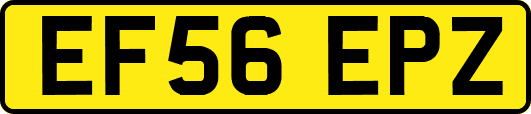 EF56 EPZ